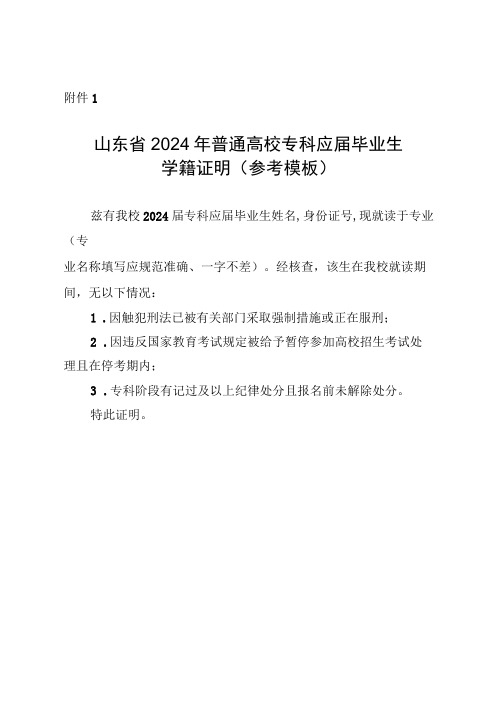 附件 1

山东省 2024 年普通高校专科应届毕业生
学籍证明（参考模板）

兹有我校 2024 届专科应届毕业生姓名，身份证号，现就读于专业（专业名称填写应规范准确、一字不差）。经核查，该生在我校就读期间，无以下情况：

1．因触犯刑法已被有关部门采取强制措施或正在服刑；

2．因违反国家教育考试规定被给予暂停参加高校招生考试处理且在停考期内；

3．专科阶段有记过及以上纪律处分且报名前未解除处分。

特此证明。